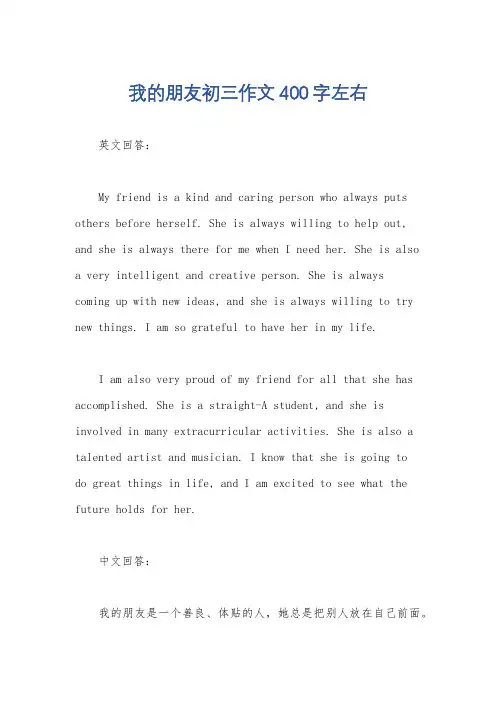 我的朋友初三作文 400 字左右

英文回答：

My friend is a kind and caring person who always puts others before herself. She is always willing to help out, and she is always there for me when I need her. She is also a very intelligent and creative person. She is always coming up with new ideas, and she is always willing to try new things. I am so grateful to have her in my life.

I am also very proud of my friend for all that she has accomplished. She is a straight-A student, and she is involved in many extracurricular activities. She is also a talented artist and musician. I know that she is going to do great things in life, and I am excited to see what the future holds for her.

中文回答：

我的朋友是一个善良、体贴的人，她总是把别人放在自己前面。